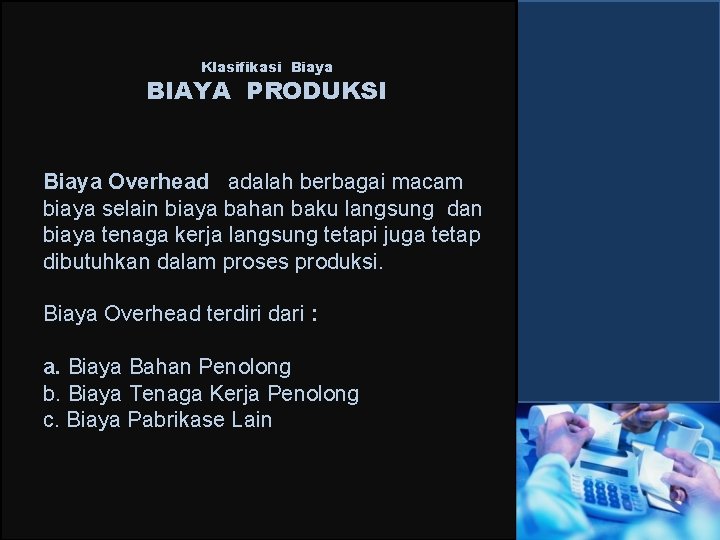 Klasifikasi Biaya
BIAYA PRODUKSI

Biaya Overhead adalah berbagai macam biaya selain biaya bahan baku langsung dan biaya tenaga kerja langsung tetapi juga tetap dibutuhkan dalam proses produksi.

Biaya Overhead terdiri dari :

a. Biaya Bahan Penolong
b. Biaya Tenaga Kerja Penolong
c. Biaya Pabrikase Lain